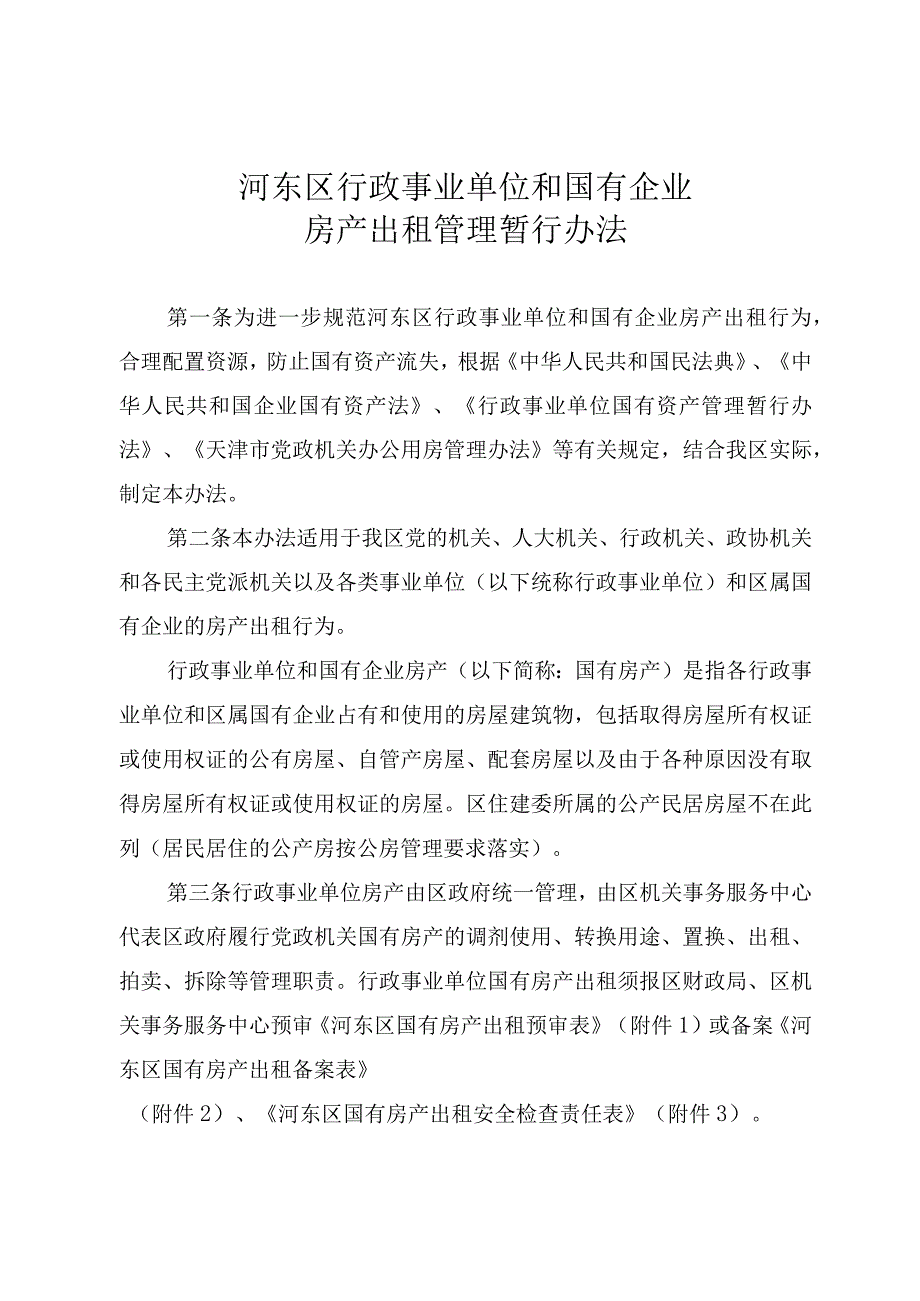 河东区行政事业单位和国有企业
房产出租管理暂行办法

第一条为进一步规范河东区行政事业单位和国有企业房产出租行为，合理配置资源，防止国有资产流失，根据《中华人民共和国民法典》、《中华人民共和国企业国有资产法》、《行政事业单位国有资产管理暂行办法》、《天津市党政机关办公用房管理办法》等有关规定，结合我区实际，制定本办法。

第二条本办法适用于我区党的机关、人大机关、行政机关、政协机关和各民主党派机关以及各类事业单位（以下统称行政事业单位）和区属国有企业的房产出租行为。

行政事业单位和国有企业房产（以下简称：国有房产）是指各行政事业单位和区属国有企业占有和使用的房屋建筑物，包括取得房屋所有权证或使用权证的公有房屋、自管产房屋、配套房屋以及由于各种原因没有取得房屋所有权证或使用权证的房屋。区住建委所属的公产民居房屋不在此列（居民居住的公产房按公房管理要求落实）。

第三条行政事业单位房产由区政府统一管理，由区机关事务服务中心代表区政府履行党政机关国有房产的调剂使用、转换用途、置换、出租、拍卖、拆除等管理职责。行政事业单位国有房产出租须报区财政局、区机关事务服务中心预审《河东区国有房产出租预审表》（附件1）或备案《河东区国有房产出租备案表》

（附件2）、《河东区国有房产出租安全检查责任表》（附件3）。